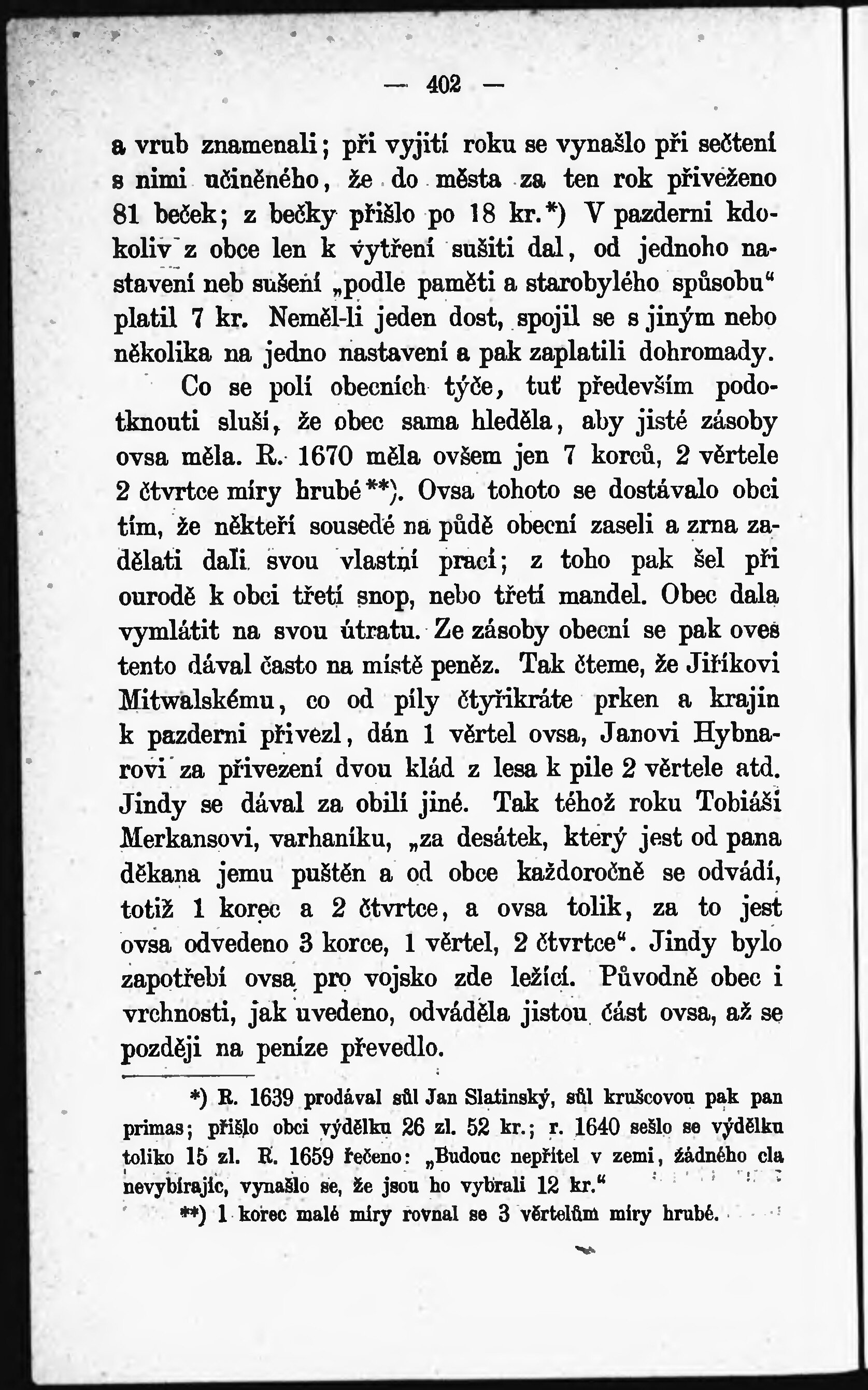 — 402 —

a vrub znamenali; při vyjití roku se vynašlo při sečtení s nimi učiněného, že do města za ten rok přiveženo 81 beček; z bečky přišlo po 18 kr.*) V pazderni kdokoliv z obce len k vytření sušiti dal, od jednoho nastavení neb sušení „podle paměti a starobylého spůsobu“ platil 7 kr. Neměl-li jeden dost, spojil se s jiným nebo několika na jedno nastavení a pak zaplatili dohromady.

Co se polí obecních týče, tuť především podotknouti sluší, že obec sama hleděla, aby jisté zásoby ovsa měla. R. 1670 měla ovšem jen 7 korců, 2 věrtele 2 čtvrtce míry hrubé**). Ovsa tohoto se dostávalo obci tím, že někteří sousedé na půdě obecní zaseli a zrna zadělati dali svou vlastní prací; z toho pak šel při ourodě k obci třetí snop, nebo třetí mandel. Obec dala vymlátit na svou útratu. Ze zásoby obecní se pak oves tento dával často na místě peněz. Tak čteme, že Jiříkovi Mitwalskému, co od píly čtyřikráte prken a krajin k pazderni přivezl, dán 1 věrtel ovsa, Janovi Hybnarovi za přivezení dvou klád z lesa k pile 2 věrtele atd. Jindy se dával za obilí jiné. Tak téhož roku Tobiáši Merkansovi, varhaníku, „za desátek, který jest od pana děkana jemu puštěn a od obce každoročně se odvádí, totiž 1 korec a 2 čtvrtce, a ovsa tolik, za to jest ovsa odvedeno 3 korce, 1 věrtel, 2 čtvrtce“. Jindy bylo zapotřebí ovsa pro vojsko zde ležící. Původně obec i vrchnosti, jak uvedeno, odváděla jistou část ovsa, až se později na peníze převedlo.

*) R. 1639 prodával sůl Jan Slatinský, sůl krušcovou pak pan primas; přišlo obci výdělku 26 zl. 52 kr.; r. 1640 sešlo se výdělku toliko 15 zl. R. 1659 řečeno: „Budouc nepřítel v zemi, žádného cla nevybírajíc, vynašlo se, že jsou ho vybrali 12 kr.“

**) 1 korec malé míry rovnal se 3 věrtelům míry hrubé.